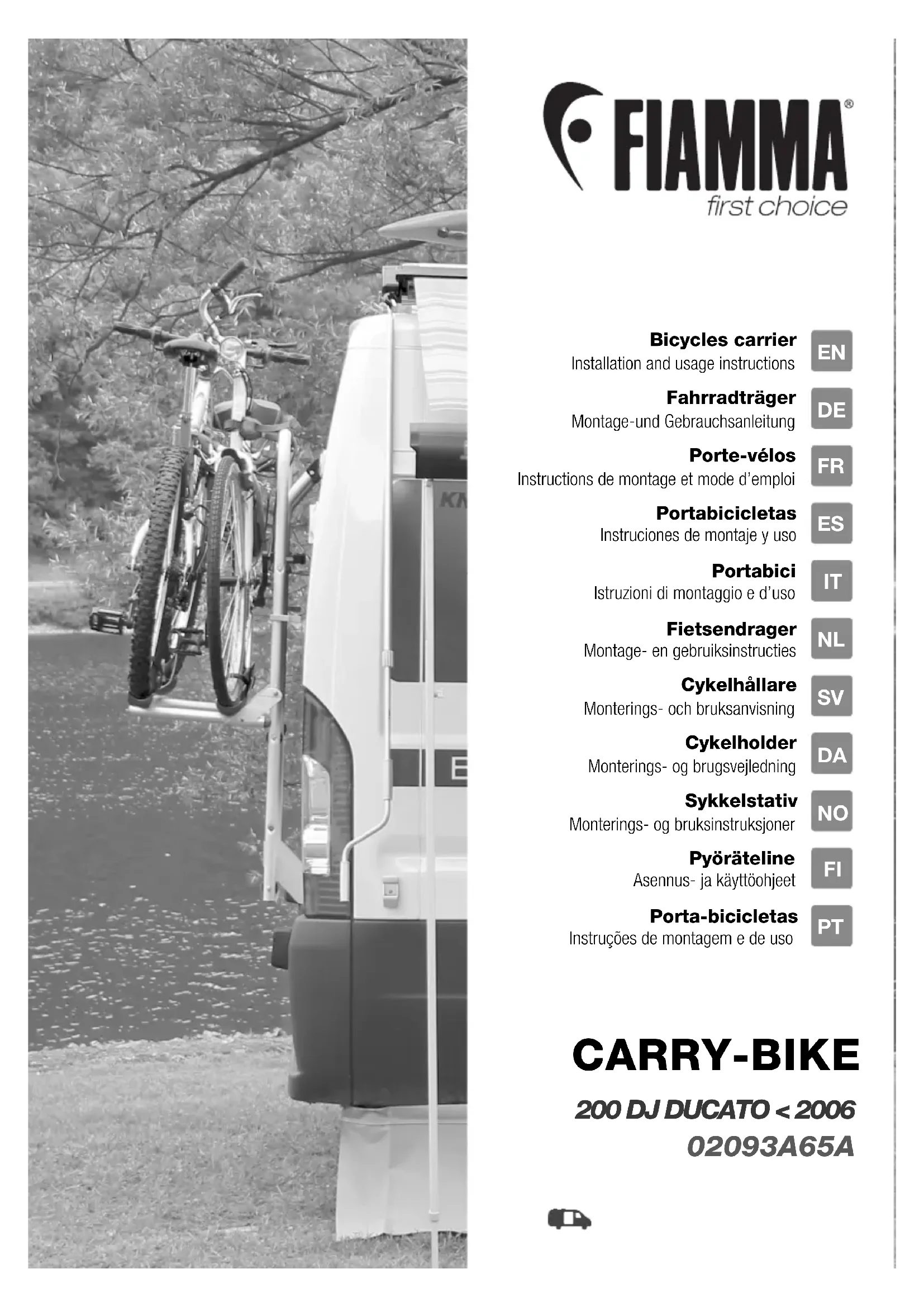 FIAMMA®
first choice

Bicycles carrier
Installation and usage instructions
EN

Fahrradträger
Montage-und Gebrauchsanleitung
DE

Porte-vélos
Instructions de montage et mode d'emploi
FR

Portabicicletas
Instruciones de montaje y uso
ES

Portabici
Istruzioni di montaggio e d'uso
IT

Fietsendrager
Montage- en gebruiksinstructies
NL

Cykelhållare
Monterings- och bruksanvisning
SV

Cykelholder
Monterings- og brugsvejledning
DA

Sykkelstativ
Monterings- og bruksinstruksjoner
NO

Pyöräteline
Asennus- ja käyttöohjeet
FI

Porta-bicicletas
Instruções de montagem e de uso
PT

CARRY-BIKE
200 DJ DUCATO < 2006
02093A65A